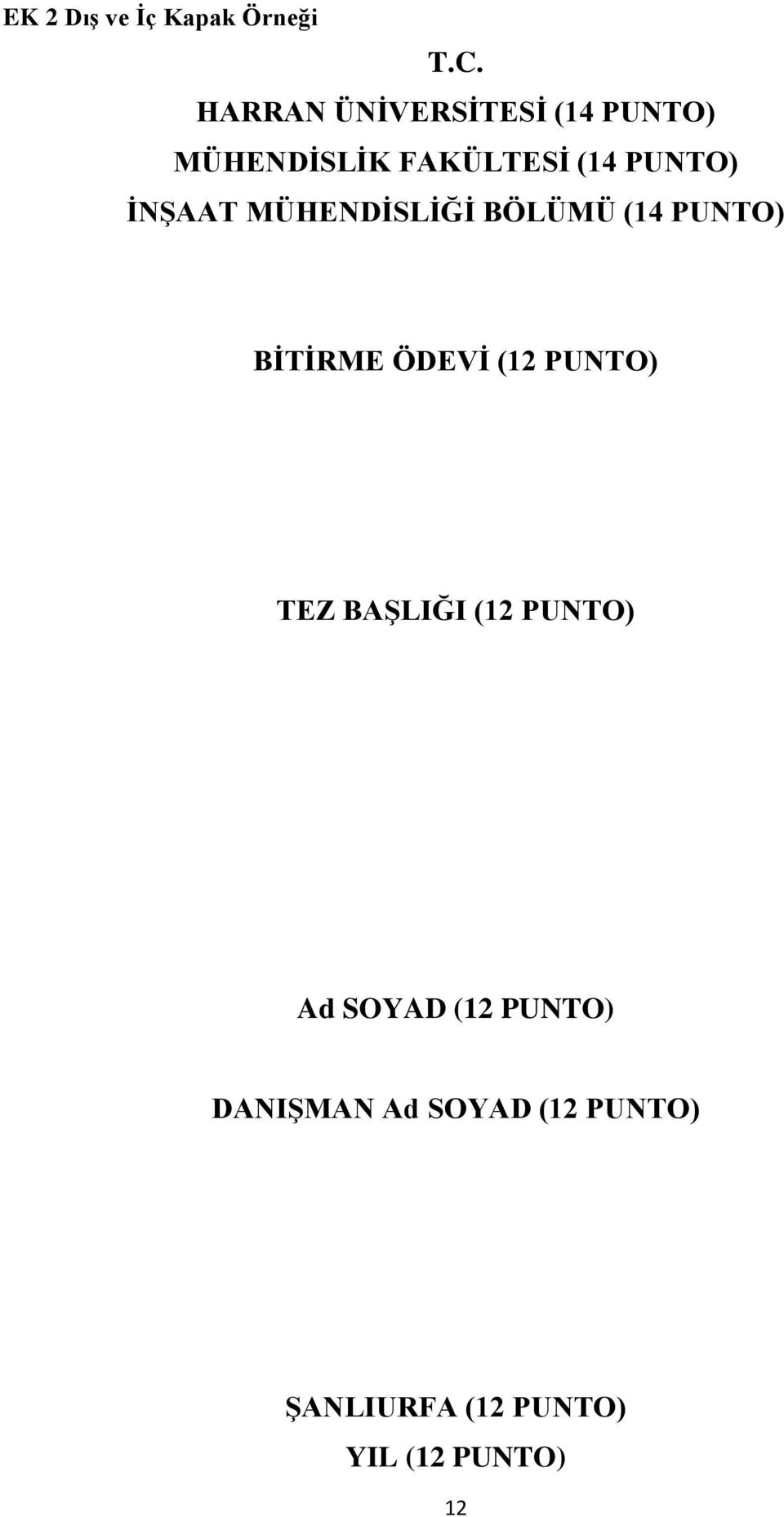 EK 2 Dış ve İç Kapak Örneği

T.C.
HARRAN ÜNİVERSİTESİ (14 PUNTO)
MÜHENDİSLİK FAKÜLTESİ (14 PUNTO)
İNŞAAT MÜHENDİSLİĞİ BÖLÜMÜ (14 PUNTO)

BİTİRME ÖDEVİ (12 PUNTO)

TEZ BAŞLIĞI (12 PUNTO)

Ad SOYAD (12 PUNTO)

DANIŞMAN Ad SOYAD (12 PUNTO)

ŞANLIURFA (12 PUNTO)
YIL (12 PUNTO)

12